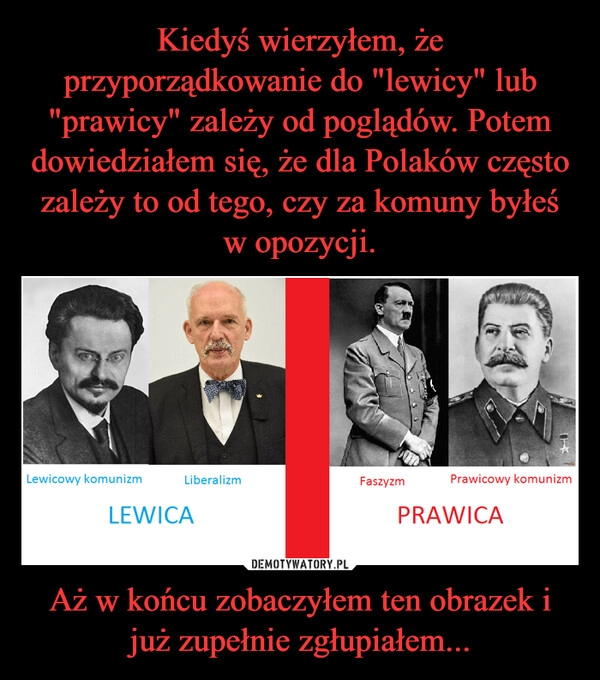 Kiedyś wierzyłem, że przyporządkowanie do "lewicy" lub "prawicy" zależy od poglądów. Potem dowiedziałem się, że dla Polaków często zależy to od tego, czy za komuny byłeś w opozycji.

Lewicowy komunizm

Liberalizm

LEWICA

Faszyzm

Prawicowy komunizm

PRAWICA

DEMOTYWATORY.PL

Aż w końcu zobaczyłem ten obrazek i już zupełnie zgłupiałem...